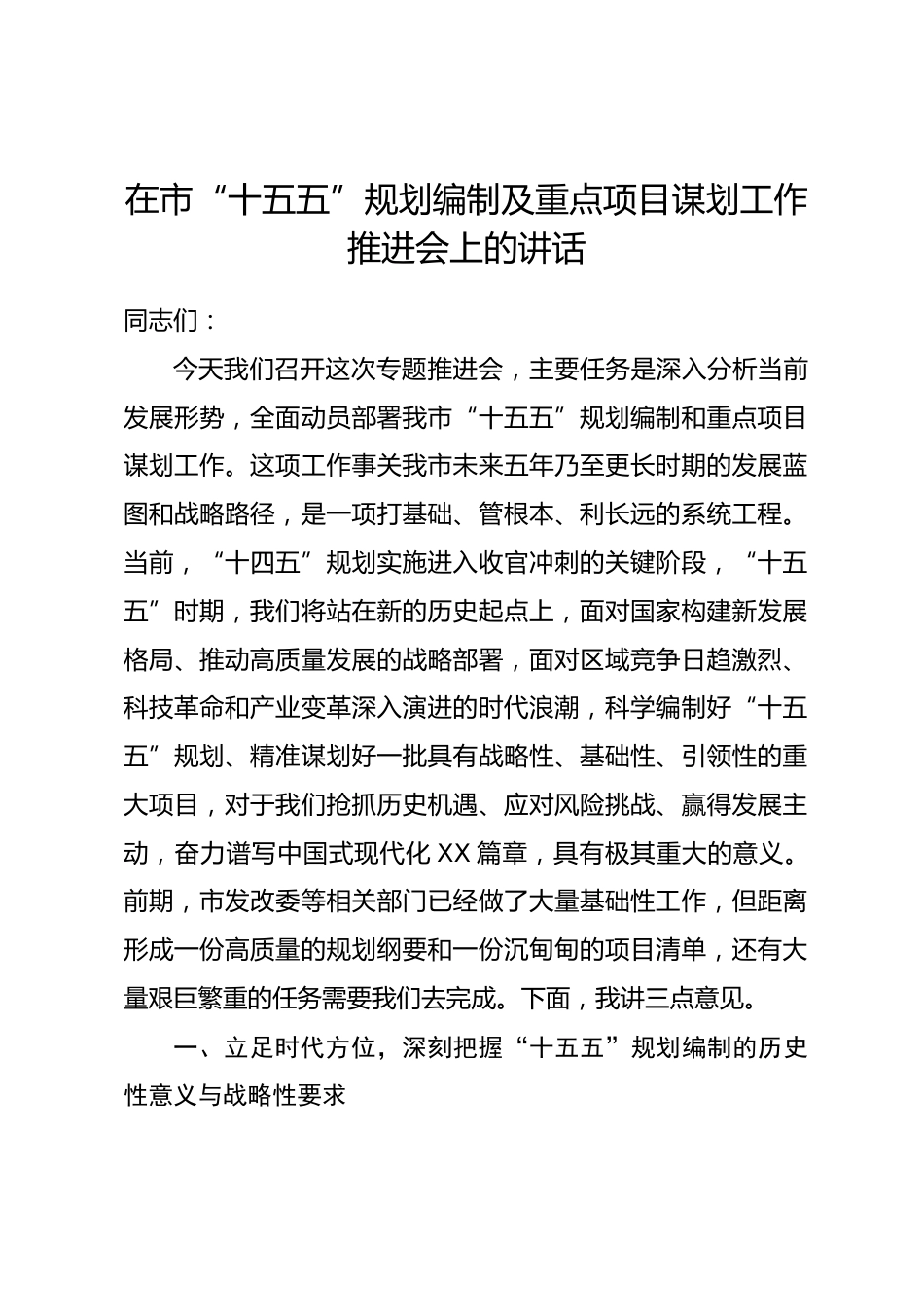 在市“十五五”规划编制及重点项目谋划工作推进会上的讲话

同志们：

今天我们召开这次专题推进会，主要任务是深入分析当前发展形势，全面动员部署我市“十五五”规划编制和重点项目谋划工作。这项工作事关我市未来五年乃至更长时期的发展蓝图和战略路径，是一项打基础、管根本、利长远的系统工程。当前，“十四五”规划实施进入收官冲刺的关键阶段，“十五五”时期，我们将站在新的历史起点上，面对国家构建新发展格局、推动高质量发展的战略部署，面对区域竞争日趋激烈、科技革命和产业变革深入演进的时代浪潮，科学编制好“十五五”规划、精准谋划好一批具有战略性、基础性、引领性的重大项目，对于我们抢抓历史机遇、应对风险挑战、赢得发展主动，奋力谱写中国式现代化XX篇章，具有极其重大的意义。前期，市发改委等相关部门已经做了大量基础性工作，但距离形成一份高质量的规划纲要和一份沉甸甸的项目清单，还有大量艰巨繁重的任务需要我们去完成。下面，我讲三点意见。

一、立足时代方位，深刻把握“十五五”规划编制的历史性意义与战略性要求